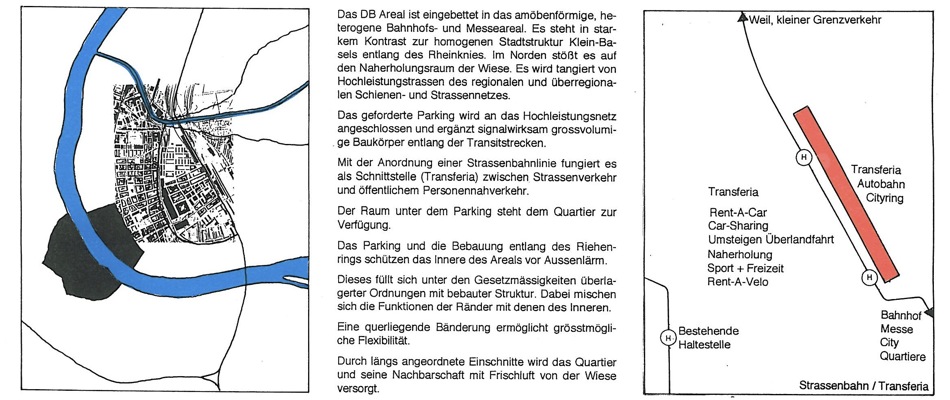 Das DB Areal ist eingebettet in das amöbenförmige, heterogene Bahnhofs- und Messeareal. Es steht in starkem Kontrast zur homogenen Stadtstruktur Klein-Basels entlang des Rheinknies. Im Norden stößt es auf den Naherholungsraum der Wiese. Es wird tangiert von Hochleistungstrassen des regionalen und überregionalen Schienen- und Strassennetzes.

Das geforderte Parking wird an das Hochleistungsnetz angeschlossen und ergänzt signalwirksam grossvolumige Baukörper entlang der Transitstrecken.

Mit der Anordnung einer Strassenbahnlinie fungiert es als Schnittstelle (Transferia) zwischen Strassenverkehr und öffentlichem Personennahverkehr.

Der Raum unter dem Parking steht dem Quartier zur Verfügung.

Das Parking und die Bebauung entlang des Riehenrings schützen das Innere des Areals vor Aussenlärm.

Dieses füllt sich unter den Gesetzmässigkeiten überlagerter Ordnungen mit bebauter Struktur. Dabei mischen sich die Funktionen der Ränder mit denen des Inneren.

Eine querliegende Bänderung ermöglicht grösstmögliche Flexibilität.

Durch längs angeordnete Einschnitte wird das Quartier und seine Nachbarschaft mit Frischluft von der Wiese versorgt.

Weil, kleiner Grenzverkehr

H

Transferia
Autobahn
Cityring

Transferia

Rent-A-Car
Car-Sharing
Umsteigen Überlandfahrt
Naherholung
Sport + Freizeit
Rent-A-Velo

H

Bahnhof
Messe
City
Quartiere

H
Bestehende
Haltestelle

Strassenbahn / Transferia